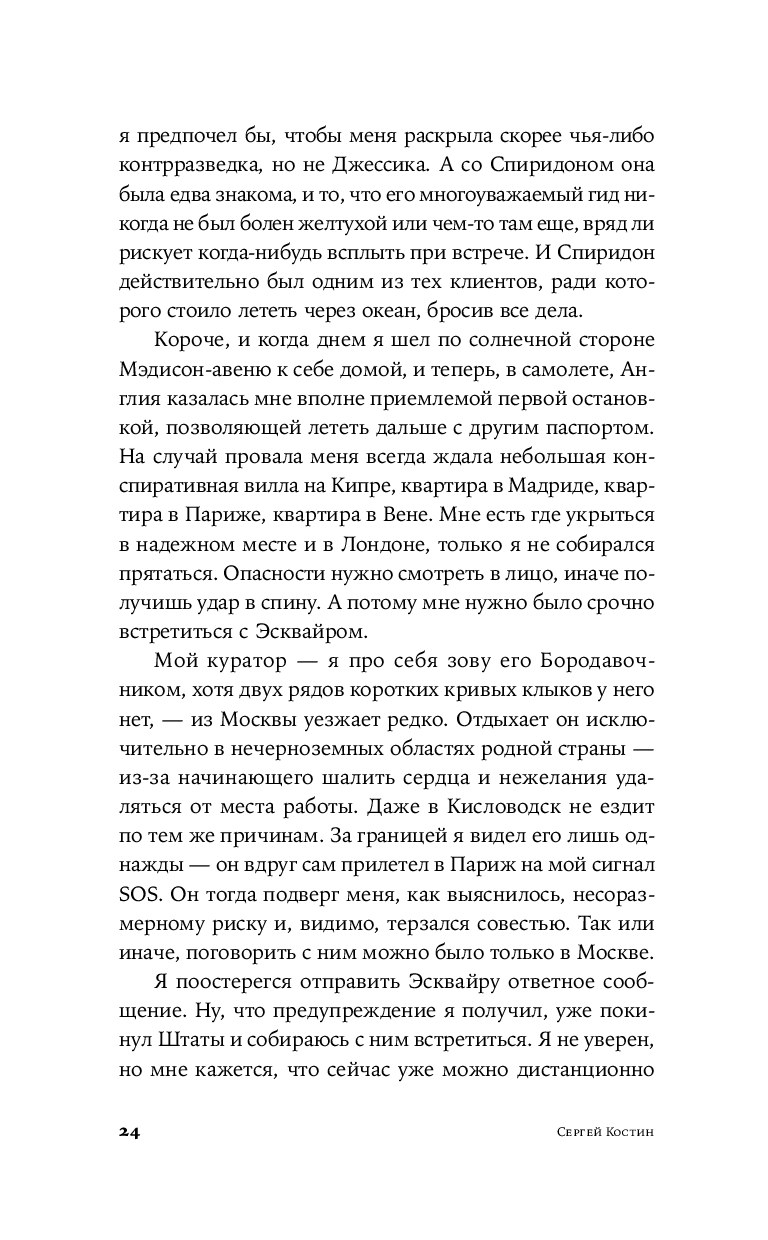 я предпочел бы, чтобы меня раскрыла скорее чья-либо контрразведка, но не Джессика. А со Спиридоном она была едва знакома, и то, что его многоуважаемый гид никогда не был болен желтухой или чем-то там еще, вряд ли рискует когда-нибудь всплыть при встрече. И Спиридон действительно был одним из тех клиентов, ради которого стоило лететь через океан, бросив все дела.

Короче, и когда днем я шел по солнечной стороне Мэдисон-авеню к себе домой, и теперь, в самолете, Англия казалась мне вполне приемлемой первой остановкой, позволяющей лететь дальше с другим паспортом. На случай провала меня всегда ждала небольшая конспиративная вилла на Кипре, квартира в Мадриде, квартира в Париже, квартира в Вене. Мне есть где укрыться в надежном месте и в Лондоне, только я не собирался прятаться. Опасности нужно смотреть в лицо, иначе получишь удар в спину. А потому мне нужно было срочно встретиться с Эсквайром.

Мой куратор — я про себя зову его Бородавочником, хотя двух рядов коротких кривых клыков у него нет, — из Москвы уезжает редко. Отдыхает он исключительно в нечерноземных областях родной страны — из-за начинающего шалить сердца и нежелания удаляться от места работы. Даже в Кисловодск не ездит по тем же причинам. За границей я видел его лишь однажды — он вдруг сам прилетел в Париж на мой сигнал SOS. Он тогда подверг меня, как выяснилось, несоразмерному риску и, видимо, терзался совестью. Так или иначе, поговорить с ним можно было только в Москве.

Я поостерегся отправить Эсквайру ответное сообщение. Ну, что предупреждение я получил, уже покинул Штаты и собираюсь с ним встретиться. Я не уверен, но мне кажется, что сейчас уже можно дистанционно

24 Сергей Костин